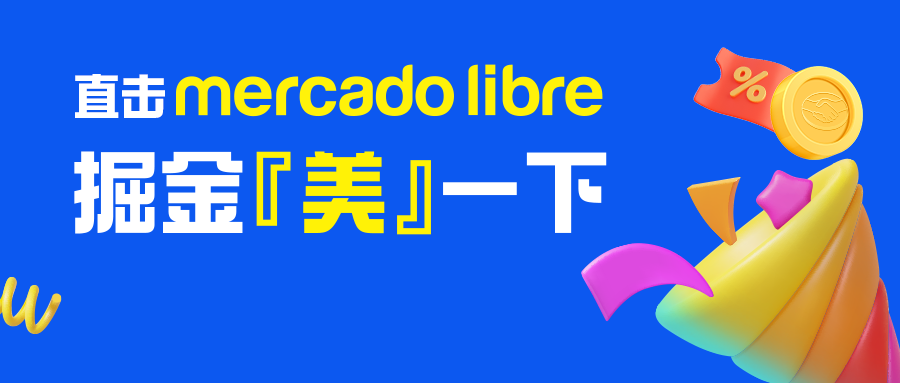 直击 mercado libre
掘金『美』一下

%